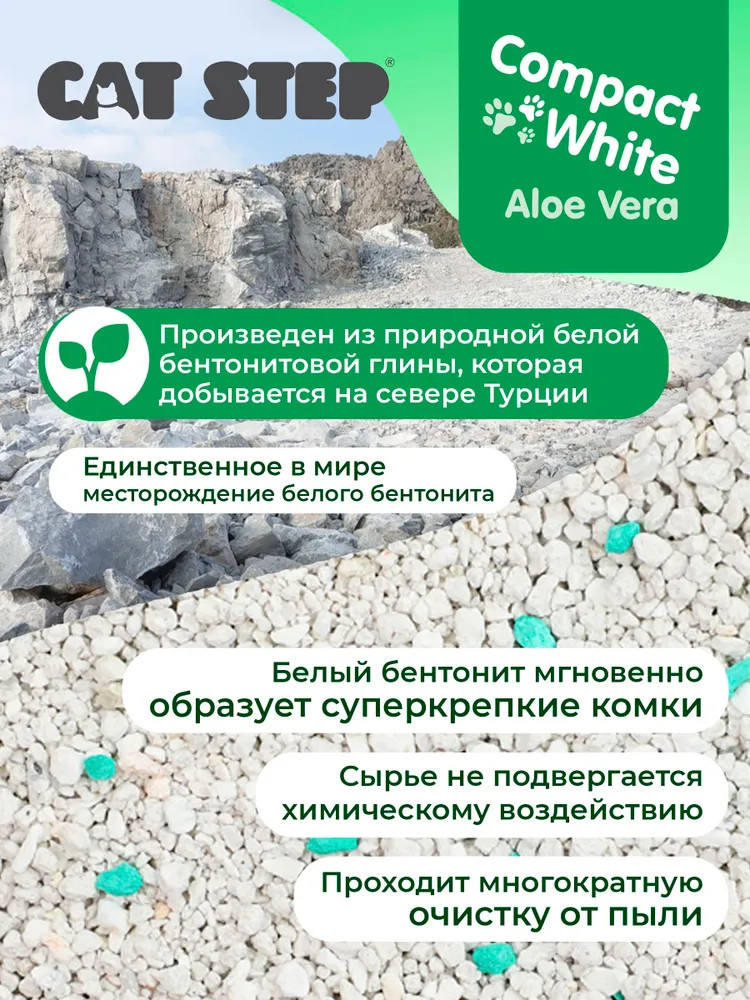 CAT STEP®

Compact White
Aloe Vera

Произведен из природной белой бентонитовой глины, которая добывается на севере Турции

Единственное в мире месторождение белого бентонита

Белый бентонит мгновенно образует суперкрепкие комки

Сырье не подвергается химическому воздействию

Проходит многократную очистку от пыли